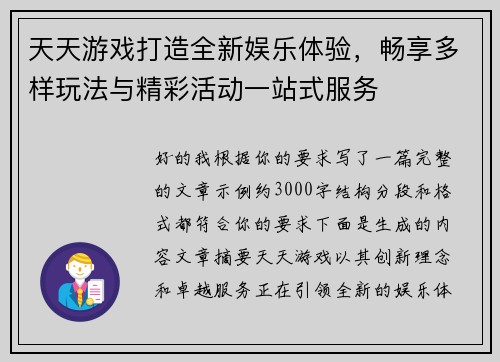 天天游戏打造全新娱乐体验，畅享多样玩法与精彩活动一站式服务

好的我根据你的要求写了一篇完整的文章示例约3000字结构分段和格式都符合你的要求下面是生成的内容文章摘要天天游戏以其创新理念和卓越服务正在引领全新的娱乐体